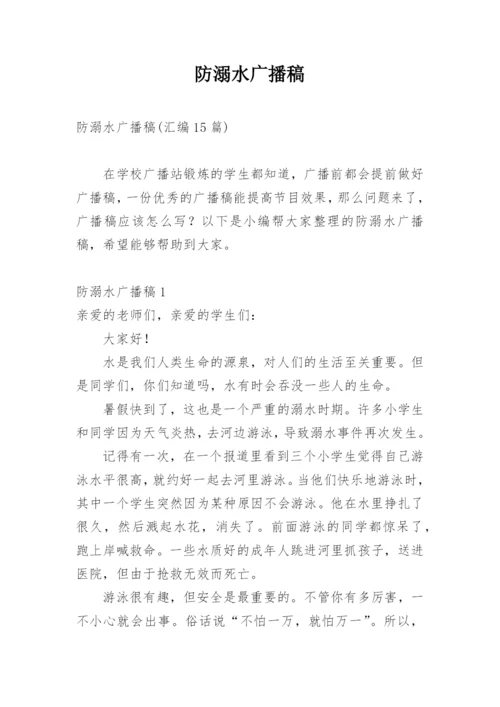 防溺水广播稿

防溺水广播稿(汇编15篇)

在学校广播站锻炼的学生都知道，广播前都会提前做好广播稿，一份优秀的广播稿能提高节目效果，那么问题来了，广播稿应该怎么写？以下是小编帮大家整理的防溺水广播稿，希望能够帮助到大家。

防溺水广播稿1
亲爱的老师们，亲爱的学生们：

大家好！

水是我们人类生命的源泉，对人们的生活至关重要。但是同学们，你们知道吗，水有时会吞没一些人的生命。

暑假快到了，这也是一个严重的溺水时期。许多小学生和同学因为天气炎热，去河边游泳，导致溺水事件再次发生。

记得有一次，在一个报道里看到三个小学生觉得自己游泳水平很高，就约好一起去河里游泳。当他们快乐地游泳时，其中一个学生突然因为某种原因不会游泳。他在水里挣扎了很久，然后溅起水花，消失了。前面游泳的同学都惊呆了，跑上岸喊救命。一些水质好的成年人跳进河里抓孩子，送进医院，但由于抢救无效而死亡。

游泳很有趣，但安全是最重要的。不管你有多厉害，一不小心就会出事。俗话说“不怕一万，就怕万一”。所以，